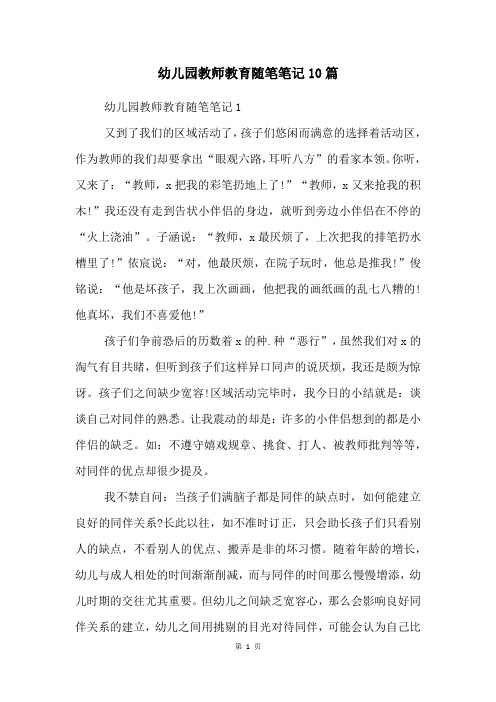 幼儿园教师教育随笔笔记10篇

幼儿园教师教育随笔笔记1

又到了我们的区域活动了，孩子们悠闲而满意的选择着活动区，作为教师的我们却要拿出“眼观六路，耳听八方”的看家本领。你听，又来了：“教师，x把我的彩笔扔地上了！”“教师，x又来抢我的积木！”我还没有走到告状小伴侣的身边，就听到旁边小伴侣在不停的“火上浇油”。子涵说：“教师，x最厌烦了，上次把我的排笔扔水槽里了！”依宸说：“对，他最厌烦，在院子玩时，他总是推我！”俊铭说：“他是坏孩子，我上次画画，他把我的画纸画的乱七八糟的！他真坏，我们不喜爱他！”

孩子们争前恐后的历数着x的种.种“恶行”，虽然我们对x的淘气有目共睹，但听到孩子们这样异口同声的说厌烦，我还是颇为惊讶。孩子们之间缺少宽容!区域活动完毕时，我今日的小结就是：谈谈自己对同伴的熟悉。让我震动的却是：许多的小伴侣想到的都是小伴侣的缺乏。如：不遵守嬉戏规章、挑食、打人、被教师批判等等，对同伴的优点却很少提及。

我不禁自问：当孩子们满脑子都是同伴的缺点时，如何能建立良好的同伴关系?长此以往，如不准时订正，只会助长孩子们只看别人的缺点，不看别人的优点、搬弄是非的坏习惯。随着年龄的增长，幼儿与成人相处的时间渐渐削减，而与同伴的时间那么慢慢增添，幼儿时期的交往尤其重要。但幼儿之间缺乏宽容心，那么会影响良好同伴关系的建立，幼儿之间用挑剔的目光对待同伴，可能会认为自己比

第 1 页